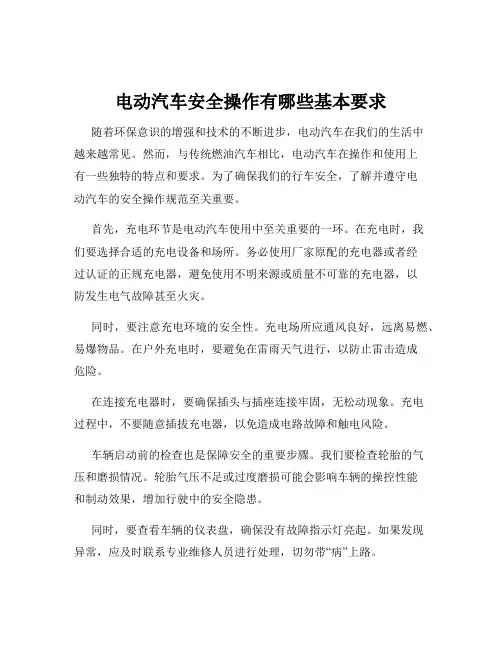 电动汽车安全操作有哪些基本要求

随着环保意识的增强和技术的不断进步，电动汽车在我们的生活中越来越常见。然而，与传统燃油汽车相比，电动汽车在操作和使用上有一些独特的特点和要求。为了确保我们的行车安全，了解并遵守电动汽车的安全操作规范至关重要。

首先，充电环节是电动汽车使用中至关重要的一环。在充电时，我们要选择合适的充电设备和场所。务必使用厂家原配的充电器或者经过认证的正规充电器，避免使用不明来源或质量不可靠的充电器，以防发生电气故障甚至火灾。

同时，要注意充电环境的安全性。充电场所应通风良好，远离易燃、易爆物品。在户外充电时，要避免在雷雨天气进行，以防止雷击造成危险。

在连接充电器时，要确保插头与插座连接牢固，无松动现象。充电过程中，不要随意插拔充电器，以免造成电路故障和触电风险。

车辆启动前的检查也是保障安全的重要步骤。我们要检查轮胎的气压和磨损情况。轮胎气压不足或过度磨损可能会影响车辆的操控性能和制动效果，增加行驶中的安全隐患。

同时，要查看车辆的仪表盘，确保没有故障指示灯亮起。如果发现异常，应及时联系专业维修人员进行处理，切勿带“病”上路。